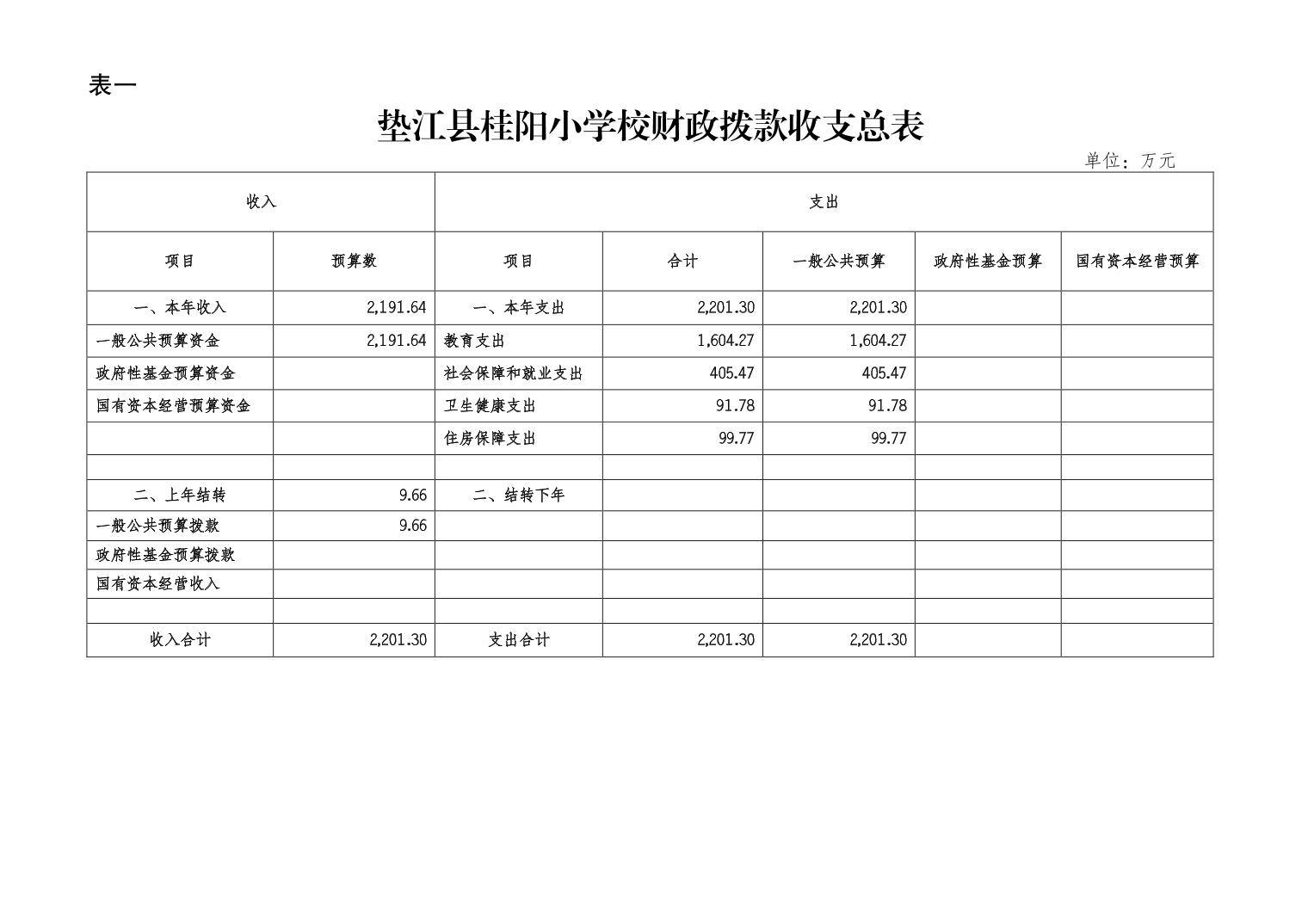 表一

垫江县桂阳小学校财政拨款收支总表

单位：万元

| 收入 | | 支出 | | | | |
|---|---|---|---|---|---|---|
| 项目 | 预算数 | 项目 | 合计 | 一般公共预算 | 政府性基金预算 | 国有资本经营预算 |
| 一、本年收入 | 2,191.64 | 一、本年支出 | 2,201.30 | 2,201.30 | | |
| 一般公共预算资金 | 2,191.64 | 教育支出 | 1,604.27 | 1,604.27 | | |
| 政府性基金预算资金 | | 社会保障和就业支出 | 405.47 | 405.47 | | |
| 国有资本经营预算资金 | | 卫生健康支出 | 91.78 | 91.78 | | |
| | | 住房保障支出 | 99.77 | 99.77 | | |
| | | | | | | |
| 二、上年结转 | 9.66 | 二、结转下年 | | | | |
| 一般公共预算拨款 | 9.66 | | | | | |
| 政府性基金预算拨款 | | | | | | |
| 国有资本经营收入 | | | | | | |
| | | | | | | |
| 收入合计 | 2,201.30 | 支出合计 | 2,201.30 | 2,201.30 | | |